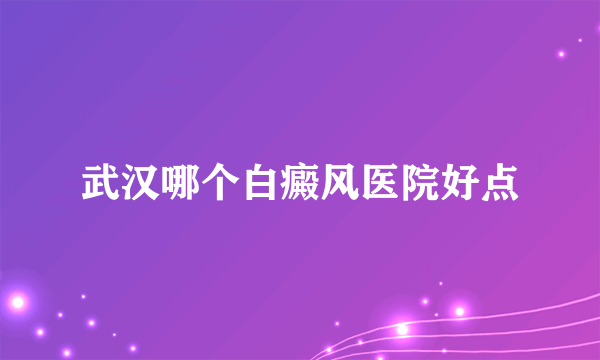 武汉哪个白癜风医院好点